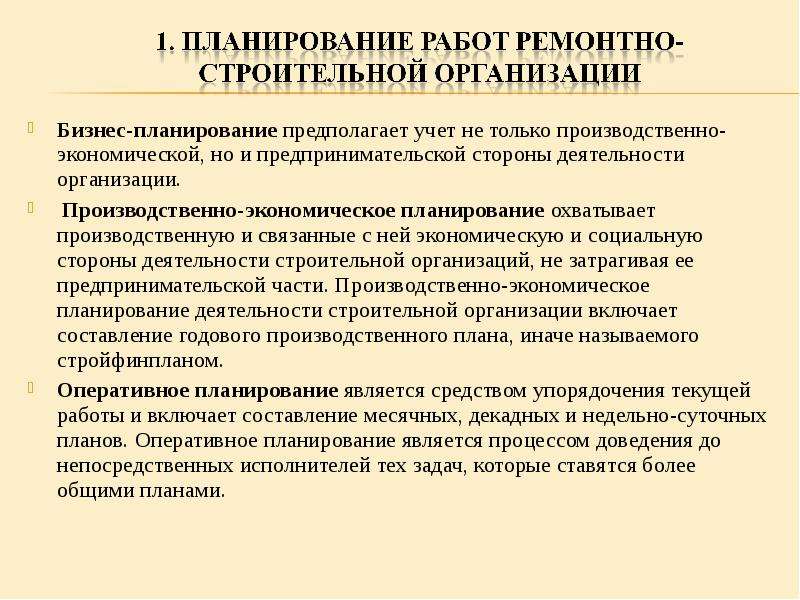 1. ПЛАНИРОВАНИЕ РАБОТ РЕМОНТНО-СТРОИТЕЛЬНОЙ ОРГАНИЗАЦИИ

Бизнес-планирование предполагает учет не только производственно-экономической, но и предпринимательской стороны деятельности организации.

Производственно-экономическое планирование охватывает производственную и связанные с ней экономическую и социальную стороны деятельности строительной организаций, не затрагивая ее предпринимательской части. Производственно-экономическое планирование деятельности строительной организации включает составление годового производственного плана, иначе называемого стройфинпланом.

Оперативное планирование является средством упорядочения текущей работы и включает составление месячных, декадных и недельно-суточных планов. Оперативное планирование является процессом доведения до непосредственных исполнителей тех задач, которые ставятся более общими планами.